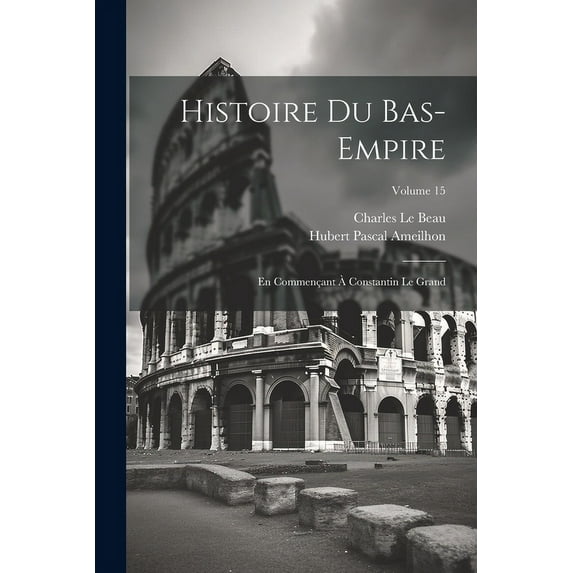 Histoire Du Bas-Empire

Volume 15

Charles Le Beau
Hubert Pascal Ameilhon

En Commençant À Constantin Le Grand